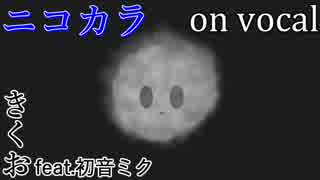 ニコカラ on vocal

きくお feat.初音ミク